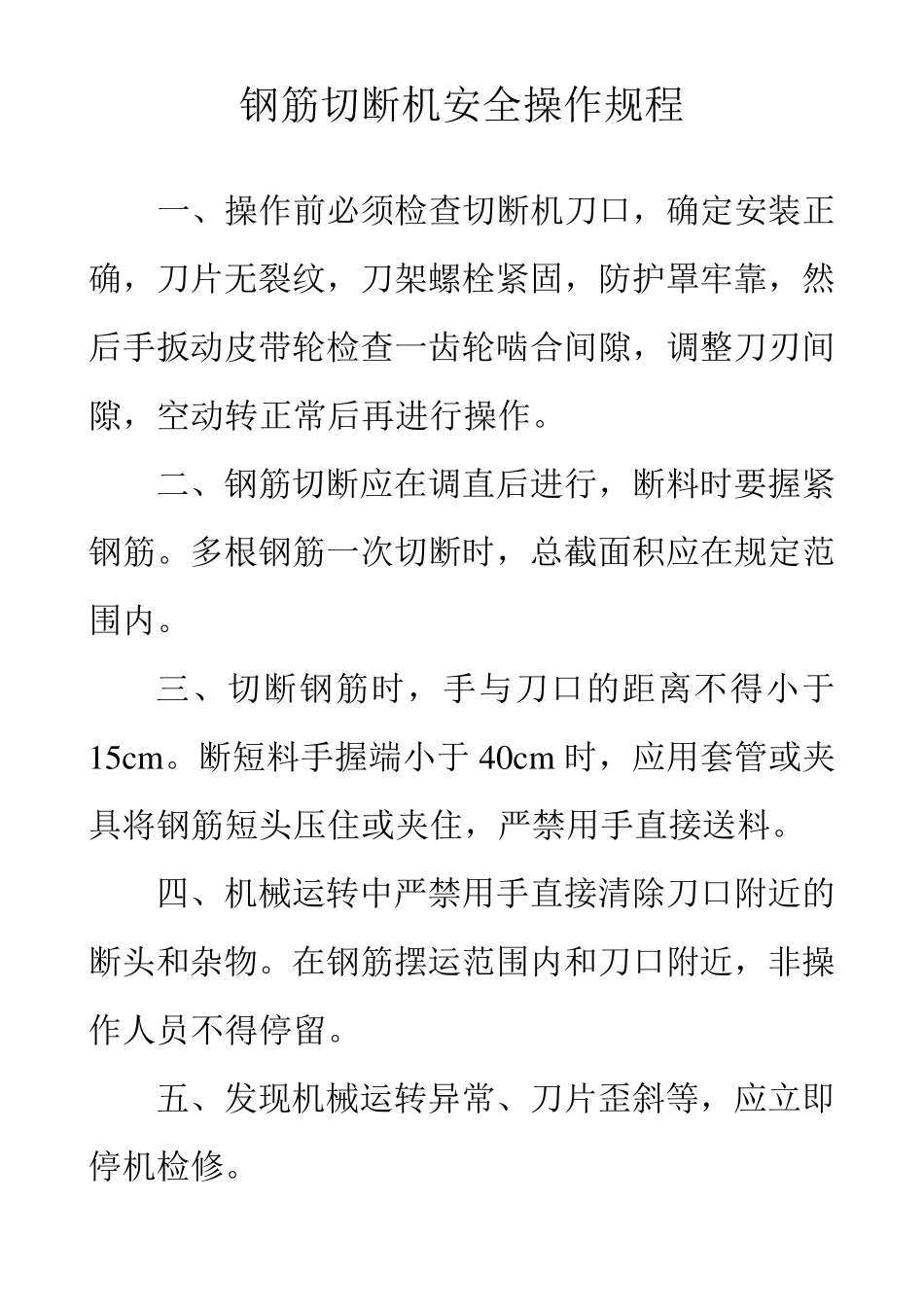 钢筋切断机安全操作规程

一、操作前必须检查切断机刀口，确定安装正确，刀片无裂纹，刀架螺栓紧固，防护罩牢靠，然后手扳动皮带轮检查一齿轮啮合间隙，调整刀刃间隙，空动转正常后再进行操作。

二、钢筋切断应在调直后进行，断料时要握紧钢筋。多根钢筋一次切断时，总截面积应在规定范围内。

三、切断钢筋时，手与刀口的距离不得小于15cm。断短料手握端小于40cm时，应用套管或夹具将钢筋短头压住或夹住，严禁用手直接送料。

四、机械运转中严禁用手直接清除刀口附近的断头和杂物。在钢筋摆运范围内和刀口附近，非操作人员不得停留。

五、发现机械运转异常、刀片歪斜等，应立即停机检修。